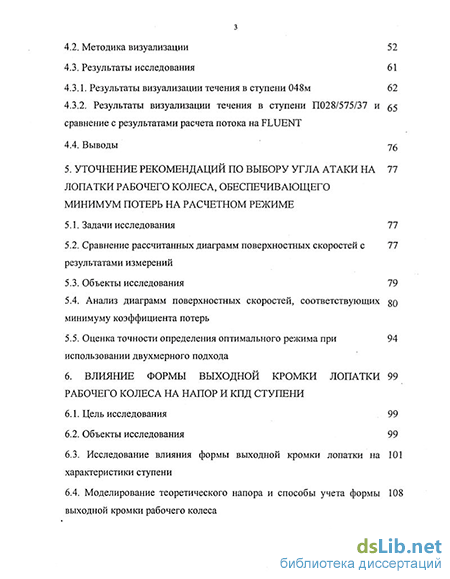 3

4.2. Методика визуализации 52

4.3. Результаты исследования 61

4.3.1. Результаты визуализации течения в ступени 048м 62

4.3.2. Результаты визуализации течения в ступени П028/575/37 и сравнение с результатами расчета потока на FLUENT 65

4.4. Выводы 76

5. УТОЧНЕНИЕ РЕКОМЕНДАЦИЙ ПО ВЫБОРУ УГЛА АТАКИ НА ЛОПАТКИ РАБОЧЕГО КОЛЕСА, ОБЕСПЕЧИВАЮЩЕГО МИНИМУМ ПОТЕРЬ НА РАСЧЕТНОМ РЕЖИМЕ 77

5.1. Задачи исследования 77

5.2. Сравнение рассчитанных диаграмм поверхностных скоростей с результатами измерений 77

5.3. Объекты исследования 79

5.4. Анализ диаграмм поверхностных скоростей, соответствующих минимуму коэффициента потерь 80

5.5. Оценка точности определения оптимального режима при использовании двухмерного подхода 94

6. ВЛИЯНИЕ ФОРМЫ ВЫХОДНОЙ КРОМКИ ЛОПАТКИ РАБОЧЕГО КОЛЕСА НА НАПОР И КПД СТУПЕНИ 99

6.1. Цель исследования 99

6.2. Объекты исследования 99

6.3. Исследование влияния формы выходной кромки лопатки на характеристики ступени 101

6.4. Моделирование теоретического напора и способы учета формы выходной кромки рабочего колеса 108

dsLib.net
библиотека диссертаций